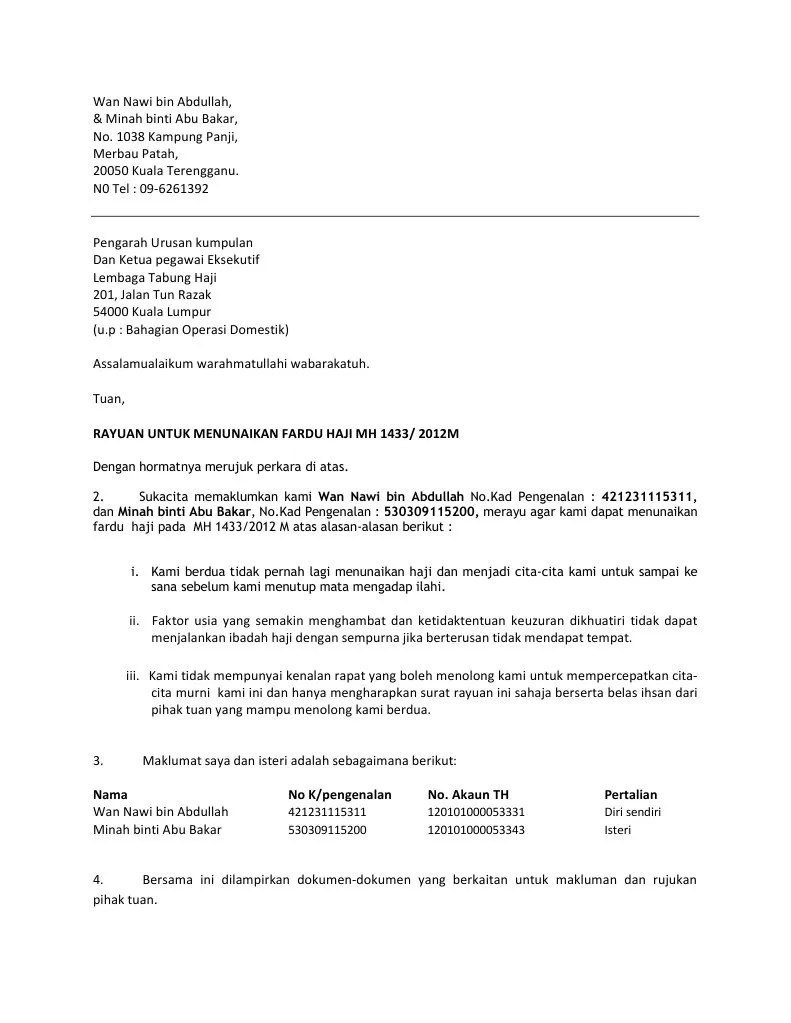 Wan Nawi bin Abdullah,
& Minah binti Abu Bakar,
No. 1038 Kampung Panji,
Merbau Patah,
20050 Kuala Terengganu.
N0 Tel : 09-6261392

Pengarah Urusan kumpulan
Dan Ketua pegawai Eksekutif
Lembaga Tabung Haji
201, Jalan Tun Razak
54000 Kuala Lumpur
(u.p : Bahagian Operasi Domestik)

Assalamualaikum warahmatullahi wabarakatuh.

Tuan,

RAYUAN UNTUK MENUNAIKAN FARDU HAJI MH 1433/ 2012M

Dengan hormatnya merujuk perkara di atas.

2. Sukacita memaklumkan kami Wan Nawi bin Abdullah No.Kad Pengenalan : 421231115311, dan Minah binti Abu Bakar, No.Kad Pengenalan : 530309115200, merayu agar kami dapat menunaikan fardu haji pada MH 1433/2012 M atas alasan-alasan berikut :

i. Kami berdua tidak pernah lagi menunaikan haji dan menjadi cita-cita kami untuk sampai ke sana sebelum kami menutup mata mengadap ilahi.

ii. Faktor usia yang semakin menghambat dan ketidaktentuan keuzuran dikhuatiri tidak dapat menjalankan ibadah haji dengan sempurna jika berterusan tidak mendapat tempat.

iii. Kami tidak mempunyai kenalan rapat yang boleh menolong kami untuk mempercepatkan cita-cita murni kami ini dan hanya mengharapkan surat rayuan ini sahaja berserta belas ihsan dari pihak tuan yang mampu menolong kami berdua.

3. Maklumat saya dan isteri adalah sebagaimana berikut:

| Nama | No K/pengenalan | No. Akaun TH | Pertalian |
|---|---|---|---|
| Wan Nawi bin Abdullah | 421231115311 | 120101000053331 | Diri sendiri |
| Minah binti Abu Bakar | 530309115200 | 120101000053343 | Isteri |

4. Bersama ini dilampirkan dokumen-dokumen yang berkaitan untuk makluman dan rujukan pihak tuan.